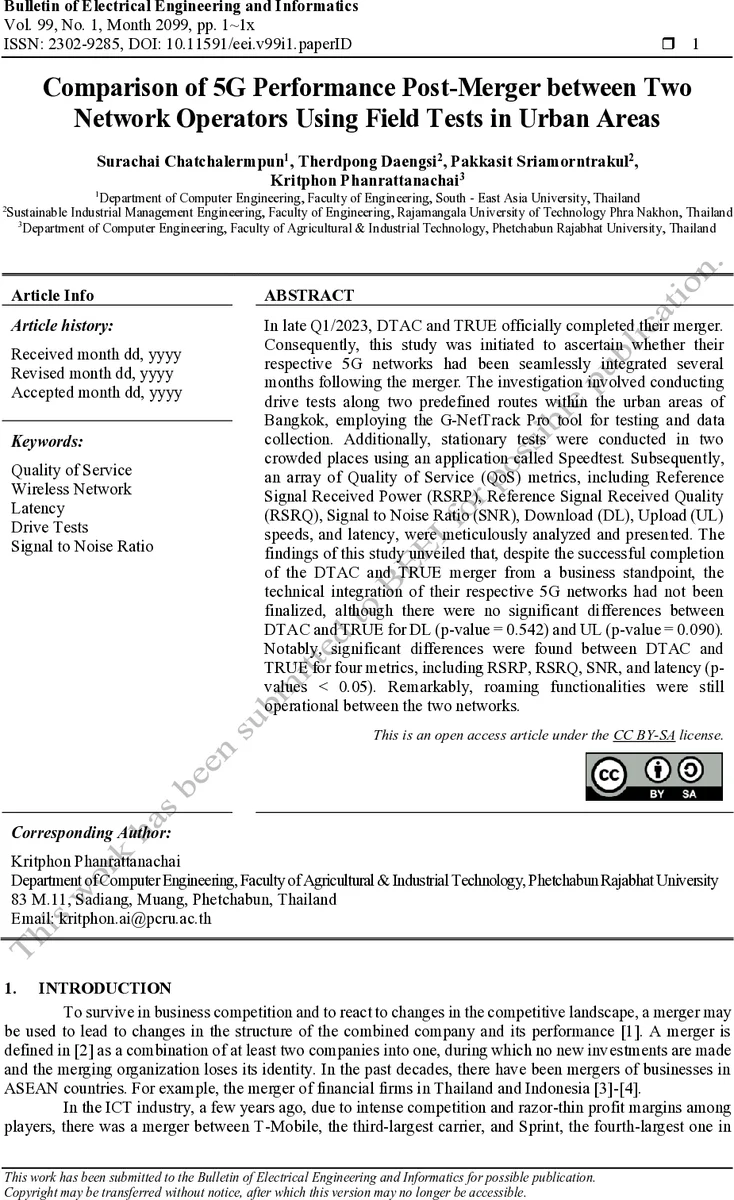 Bulletin of Electrical Engineering and Informatics
Vol. 99, No. 1, Month 2099, pp. 1~1x
ISSN: 2302-9285, DOI: 10.11591/eei.v99i1.paperID ❒ 1

Comparison of 5G Performance Post-Merger between Two Network Operators Using Field Tests in Urban Areas

Surachai Chatchalermpun$^1$, Therdpong Daengsi$^2$, Pakkasit Sriamorntrakul$^2$, Kritphon Phanrattanachai$^3$
$^1$Department of Computer Engineering, Faculty of Engineering, South - East Asia University, Thailand
$^2$Sustainable Industrial Management Engineering, Faculty of Engineering, Rajamangala University of Technology Phra Nakhon, Thailand
$^3$Department of Computer Engineering, Faculty of Agricultural & Industrial Technology, Phetchabun Rajabhat University, Thailand

Article Info

Article history:
Received month dd, yyyy
Revised month dd, yyyy
Accepted month dd, yyyy

Keywords:
Quality of Service
Wireless Network
Latency
Drive Tests
Signal to Noise Ratio

ABSTRACT
In late Q1/2023, DTAC and TRUE officially completed their merger. Consequently, this study was initiated to ascertain whether their respective 5G networks had been seamlessly integrated several months following the merger. The investigation involved conducting drive tests along two predefined routes within the urban areas of Bangkok, employing the G-NetTrack Pro tool for testing and data collection. Additionally, stationary tests were conducted in two crowded places using an application called Speedtest. Subsequently, an array of Quality of Service (QoS) metrics, including Reference Signal Received Power (RSRP), Reference Signal Received Quality (RSRQ), Signal to Noise Ratio (SNR), Download (DL), Upload (UL) speeds, and latency, were meticulously analyzed and presented. The findings of this study unveiled that, despite the successful completion of the DTAC and TRUE merger from a business standpoint, the technical integration of their respective 5G networks had not been finalized, although there were no significant differences between DTAC and TRUE for DL (p-value = 0.542) and UL (p-value = 0.090). Notably, significant differences were found between DTAC and TRUE for four metrics, including RSRP, RSRQ, SNR, and latency (p-values < 0.05). Remarkably, roaming functionalities were still operational between the two networks.

This is an open access article under the CC BY-SA license.

BY SA

Corresponding Author:
Kritphon Phanrattanachai
Department of Computer Engineering, Faculty of Agricultural & Industrial Technology, Phetchabun Rajabhat University
83 M.11, Sadiang, Muang, Phetchabun, Thailand
Email: kritphon.ai@pcru.ac.th

This work has been submitted to BEEI for possible publication.

1. INTRODUCTION
To survive in business competition and to react to changes in the competitive landscape, a merger may be used to lead to changes in the structure of the combined company and its performance [1]. A merger is defined in [2] as a combination of at least two companies into one, during which no new investments are made and the merging organization loses its identity. In the past decades, there have been mergers of businesses in ASEAN countries. For example, the merger of financial firms in Thailand and Indonesia [3]-[4].
In the ICT industry, a few years ago, due to intense competition and razor-thin profit margins among players, there was a merger between T-Mobile, the third-largest carrier, and Sprint, the fourth-largest one in

This work has been submitted to the Bulletin of Electrical Engineering and Informatics for possible publication.
Copyright may be transferred without notice, after which this version may no longer be accessible.